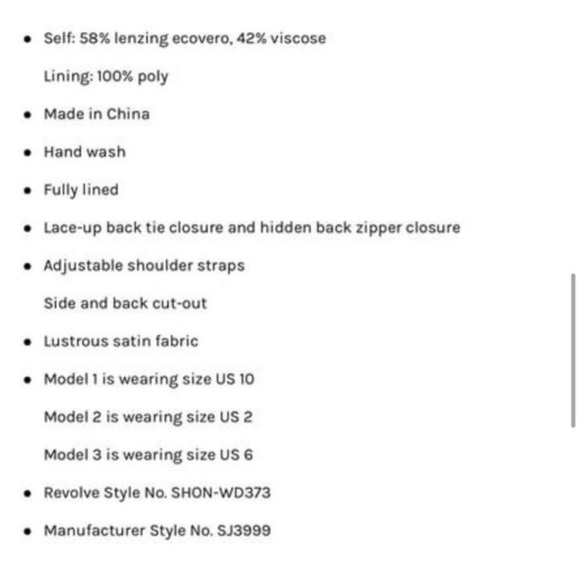 - Self: 58% lenzing ecovero, 42% viscose
  Lining: 100% poly
- Made in China
- Hand wash
- Fully lined
- Lace-up back tie closure and hidden back zipper closure
- Adjustable shoulder straps
  Side and back cut-out
- Lustrous satin fabric
- Model 1 is wearing size US 10
  Model 2 is wearing size US 2
  Model 3 is wearing size US 6
- Revolve Style No. SHON-WD373
- Manufacturer Style No. SJ3999